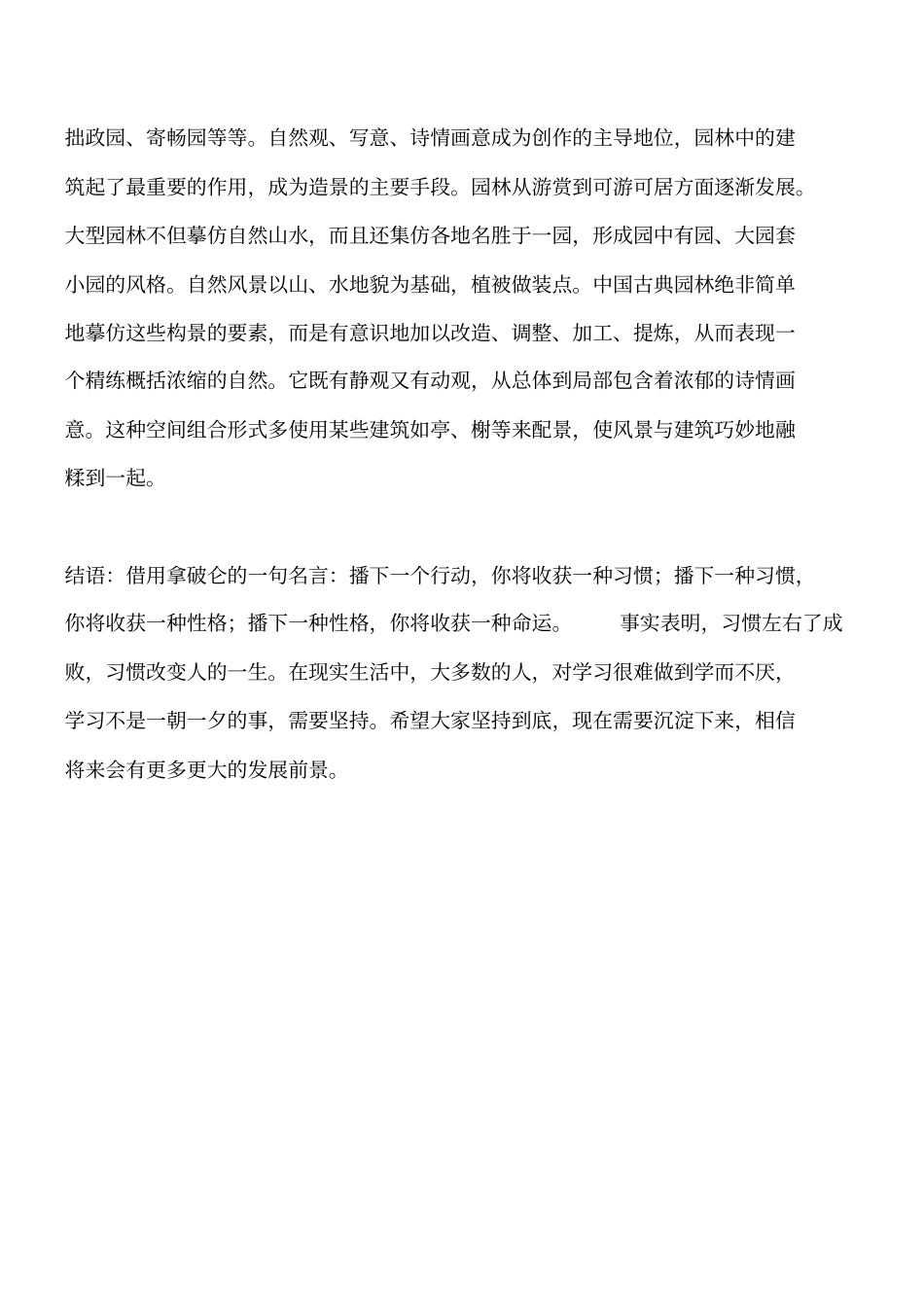 拙政园、寄畅园等等。自然观、写意、诗情画意成为创作的主导地位，园林中的建筑起了最重要的作用，成为造景的主要手段。园林从游赏到可游可居方面逐渐发展。大型园林不但摹仿自然山水，而且还集仿各地名胜于一园，形成园中有园、大园套小园的风格。自然风景以山、水地貌为基础，植被做装点。中国古典园林绝非简单地摹仿这些构景的要素，而是有意识地加以改造、调整、加工、提炼，从而表现一个精练概括浓缩的自然。它既有静观又有动观，从总体到局部包含着浓郁的诗情画意。这种空间组合形式多使用某些建筑如亭、榭等来配景，使风景与建筑巧妙地融糅到一起。

结语：借用拿破仑的一句名言：播下一个行动，你将收获一种习惯；播下一种习惯，你将收获一种性格；播下一种性格，你将收获一种命运。 事实表明，习惯左右了成败，习惯改变人的一生。在现实生活中，大多数的人，对学习很难做到学而不厌，学习不是一朝一夕的事，需要坚持。希望大家坚持到底，现在需要沉淀下来，相信将来会有更多更大的发展前景。